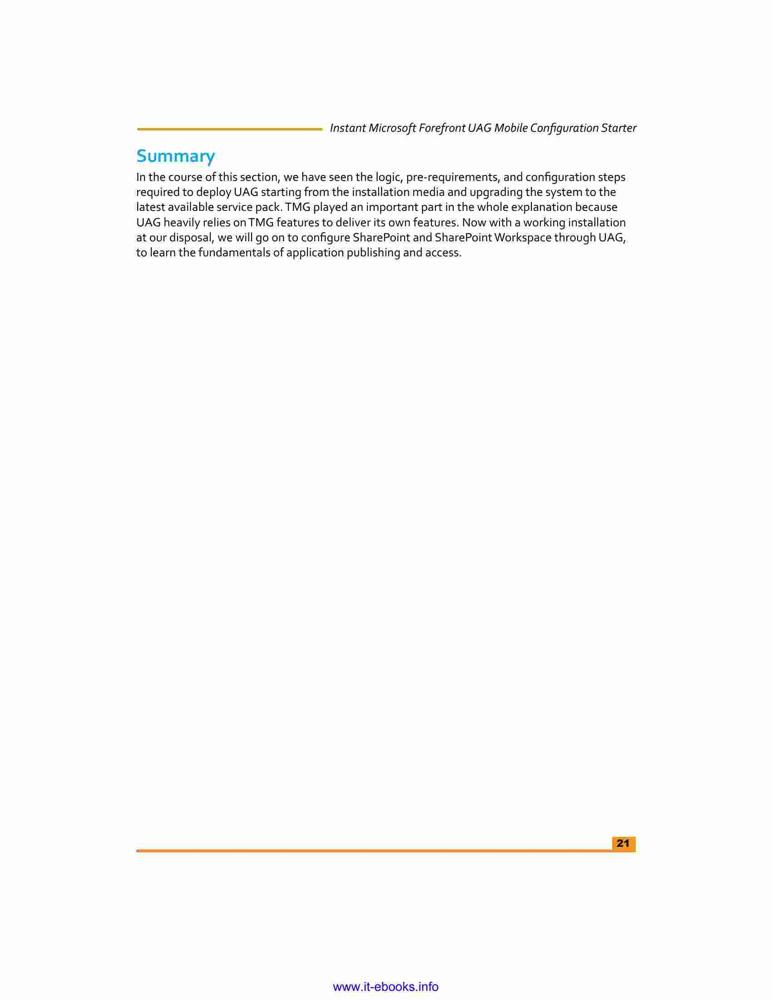 Instant Microsoft Forefront UAG Mobile Configuration Starter

Summary

In the course of this section, we have seen the logic, pre-requirements, and configuration steps required to deploy UAG starting from the installation media and upgrading the system to the latest available service pack. TMG played an important part in the whole explanation because UAG heavily relies on TMG features to deliver its own features. Now with a working installation at our disposal, we will go on to configure SharePoint and SharePoint Workspace through UAG, to learn the fundamentals of application publishing and access.

21

www.it-ebooks.info